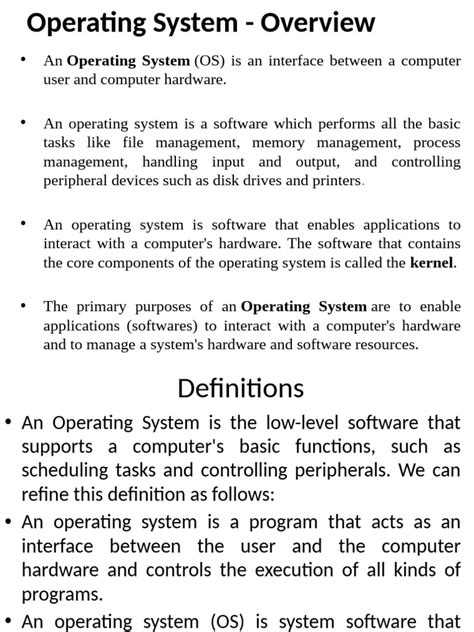 Operating System - Overview

• An Operating System (OS) is an interface between a computer user and computer hardware.

• An operating system is a software which performs all the basic tasks like file management, memory management, process management, handling input and output, and controlling peripheral devices such as disk drives and printers.

• An operating system is software that enables applications to interact with a computer's hardware. The software that contains the core components of the operating system is called the kernel.

• The primary purposes of an Operating System are to enable applications (softwares) to interact with a computer's hardware and to manage a system's hardware and software resources.

Definitions

• An Operating System is the low-level software that supports a computer's basic functions, such as scheduling tasks and controlling peripherals. We can refine this definition as follows:

• An operating system is a program that acts as an interface between the user and the computer hardware and controls the execution of all kinds of programs.

• An operating system (OS) is system software that